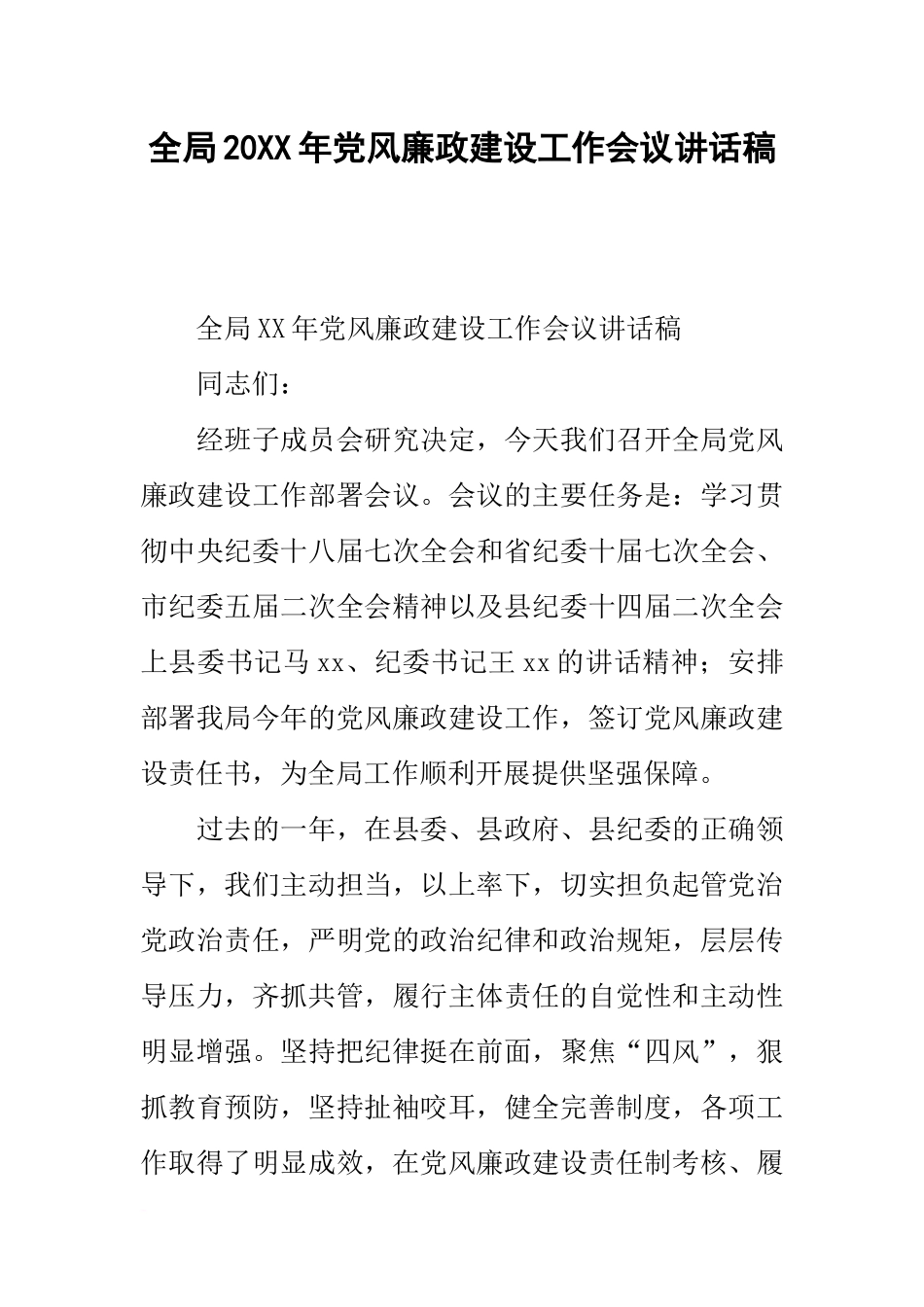 全局20XX年党风廉政建设工作会议讲话稿

全局XX年党风廉政建设工作会议讲话稿

同志们：

经班子成员会研究决定，今天我们召开全局党风廉政建设工作部署会议。会议的主要任务是：学习贯彻中央纪委十八届七次全会和省纪委十届七次全会、市纪委五届二次全会精神以及县纪委十四届二次全会上县委书记马xx、纪委书记王xx的讲话精神；安排部署我局今年的党风廉政建设工作，签订党风廉政建设责任书，为全局工作顺利开展提供坚强保障。

过去的一年，在县委、县政府、县纪委的正确领导下，我们主动担当，以上率下，切实担负起管党治党政治责任，严明党的政治纪律和政治规矩，层层传导压力，齐抓共管，履行主体责任的自觉性和主动性明显增强。坚持把纪律挺在前面，聚焦“四风”，狠抓教育预防，坚持扯袖咬耳，健全完善制度，各项工作取得了明显成效，在党风廉政建设责任制考核、履